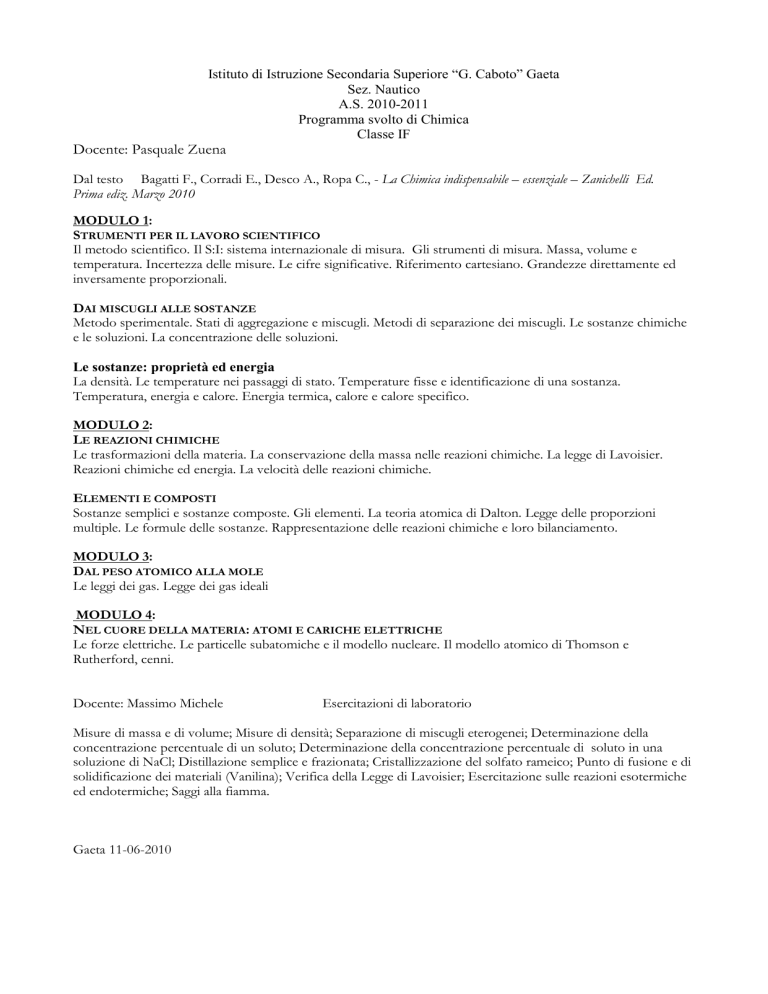 Istituto di Istruzione Secondaria Superiore “G. Caboto” Gaeta
Sez. Nautico
A.S. 2010-2011
Programma svolto di Chimica
Classe IF

Docente: Pasquale Zuena

Dal testo Bagatti F., Corradi E., Desco A., Ropa C., - La Chimica indispensabile – essenziale – Zanichelli Ed. Prima ediz. Marzo 2010

MODULO 1:
STRUMENTI PER IL LAVORO SCIENTIFICO
Il metodo scientifico. Il S:I: sistema internazionale di misura. Gli strumenti di misura. Massa, volume e temperatura. Incertezza delle misure. Le cifre significative. Riferimento cartesiano. Grandezze direttamente ed inversamente proporzionali.

DAI MISCUGLI ALLE SOSTANZE
Metodo sperimentale. Stati di aggregazione e miscugli. Metodi di separazione dei miscugli. Le sostanze chimiche e le soluzioni. La concentrazione delle soluzioni.

Le sostanze: proprietà ed energia
La densità. Le temperature nei passaggi di stato. Temperature fisse e identificazione di una sostanza. Temperatura, energia e calore. Energia termica, calore e calore specifico.

MODULO 2:
LE REAZIONI CHIMICHE
Le trasformazioni della materia. La conservazione della massa nelle reazioni chimiche. La legge di Lavoisier. Reazioni chimiche ed energia. La velocità delle reazioni chimiche.

ELEMENTI E COMPOSTI
Sostanze semplici e sostanze composte. Gli elementi. La teoria atomica di Dalton. Legge delle proporzioni multiple. Le formule delle sostanze. Rappresentazione delle reazioni chimiche e loro bilanciamento.

MODULO 3:
DAL PESO ATOMICO ALLA MOLE
Le leggi dei gas. Legge dei gas ideali

MODULO 4:
NEL CUORE DELLA MATERIA: ATOMI E CARICHE ELETTRICHE
Le forze elettriche. Le particelle subatomiche e il modello nucleare. Il modello atomico di Thomson e Rutherford, cenni.

Docente: Massimo Michele Esercitazioni di laboratorio

Misure di massa e di volume; Misure di densità; Separazione di miscugli eterogenei; Determinazione della concentrazione percentuale di un soluto; Determinazione della concentrazione percentuale di soluto in una soluzione di NaCl; Distillazione semplice e frazionata; Cristallizzazione del solfato rameico; Punto di fusione e di solidificazione dei materiali (Vanilina); Verifica della Legge di Lavoisier; Esercitazione sulle reazioni esotermiche ed endotermiche; Saggi alla fiamma.

Gaeta 11-06-2010